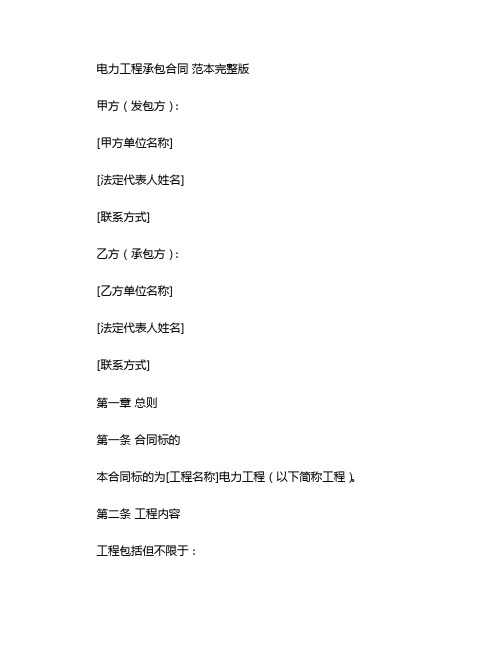 电力工程承包合同 范本完整版

甲方（发包方）：

[甲方单位名称]

[法定代表人姓名]

[联系方式]

乙方（承包方）：

[乙方单位名称]

[法定代表人姓名]

[联系方式]

第一章 总则

第一条 合同标的

本合同标的为[工程名称]电力工程（以下简称工程）。

第二条 工程内容

工程包括但不限于：